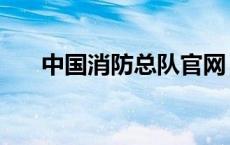 中国消防总队官网